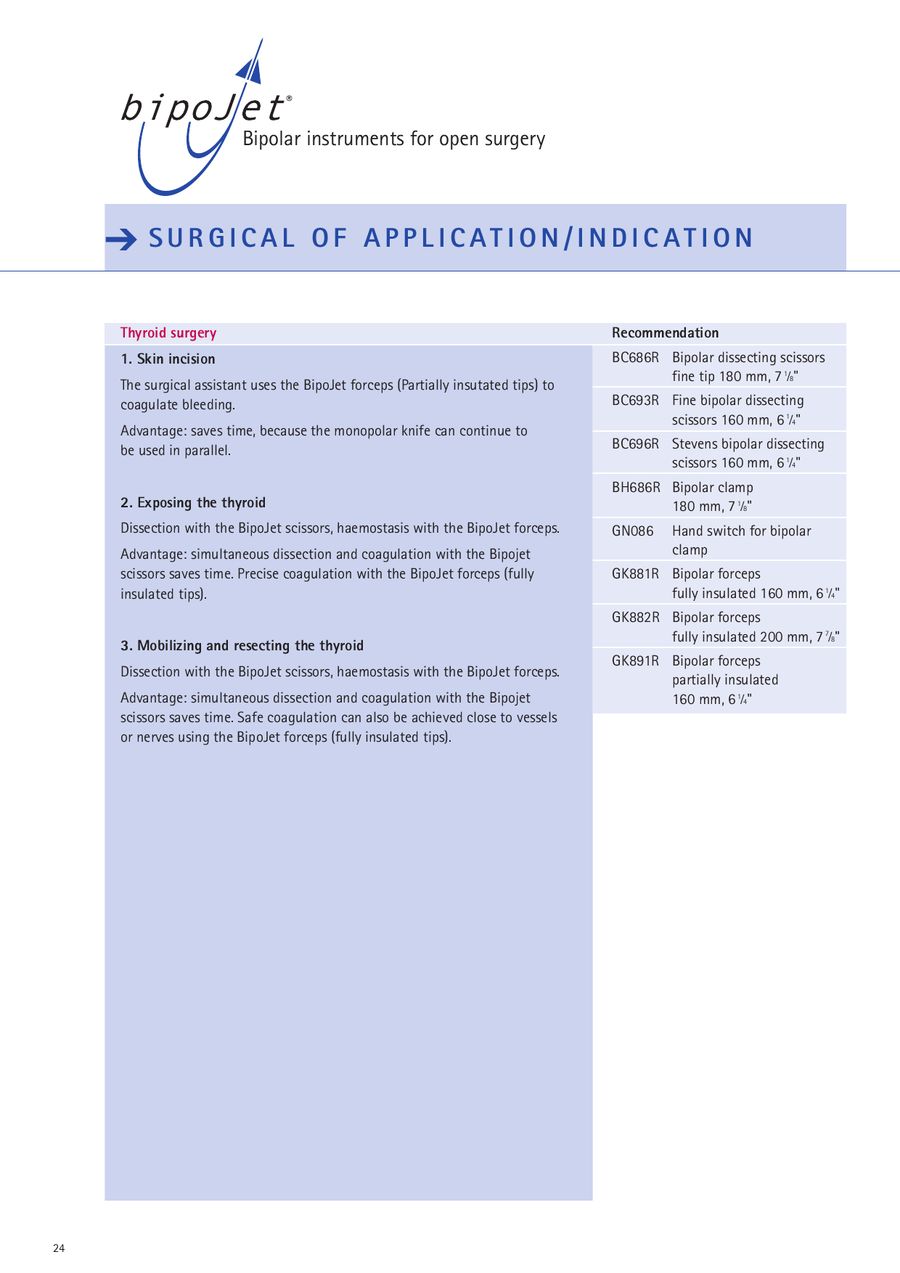 bipoJet®
Bipolar instruments for open surgery

SURGICAL OF APPLICATION/INDICATION

Thyroid surgery

1. Skin incision

The surgical assistant uses the BipoJet forceps (Partially insutated tips) to coagulate bleeding.

Advantage: saves time, because the monopolar knife can continue to be used in parallel.

2. Exposing the thyroid

Dissection with the BipoJet scissors, haemostasis with the BipoJet forceps.

Advantage: simultaneous dissection and coagulation with the Bipojet scissors saves time. Precise coagulation with the BipoJet forceps (fully insulated tips).

3. Mobilizing and resecting the thyroid

Dissection with the BipoJet scissors, haemostasis with the BipoJet forceps.

Advantage: simultaneous dissection and coagulation with the Bipojet scissors saves time. Safe coagulation can also be achieved close to vessels or nerves using the BipoJet forceps (fully insulated tips).

Recommendation

| | |
|---|---|
| BC686R | Bipolar dissecting scissors fine tip 180 mm, 7 $\frac{1}{8}$" |
| BC693R | Fine bipolar dissecting scissors 160 mm, 6 $\frac{1}{4}$" |
| BC696R | Stevens bipolar dissecting scissors 160 mm, 6 $\frac{1}{4}$" |
| BH686R | Bipolar clamp 180 mm, 7 $\frac{1}{8}$" |
| GN086 | Hand switch for bipolar clamp |
| GK881R | Bipolar forceps fully insulated 160 mm, 6 $\frac{1}{4}$" |
| GK882R | Bipolar forceps fully insulated 200 mm, 7 $\frac{7}{8}$" |
| GK891R | Bipolar forceps partially insulated 160 mm, 6 $\frac{1}{4}$" |

24